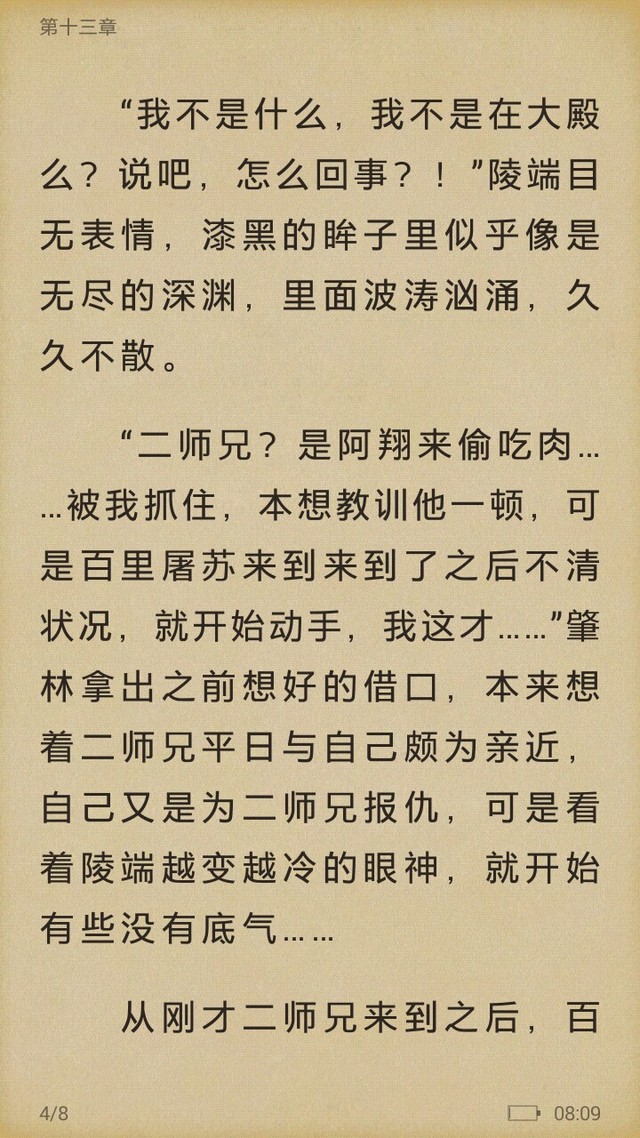 第十三章

“我不是什么，我不是在大殿么？说吧，怎么回事？！”陵端目无表情，漆黑的眸子里似乎像是无尽的深渊，里面波涛汹涌，久久不散。

“二师兄？是阿翔来偷吃肉……被我抓住，本想教训他一顿，可是百里屠苏来到来到了之后不清状况，就开始动手，我这才……”肇林拿出之前想好的借口，本来想着二师兄平日与自己颇为亲近，自己又是为二师兄报仇，可是看着陵端越变越冷的眼神，就开始有些没有底气……

从刚才二师兄来到之后，百

4/8

08:09